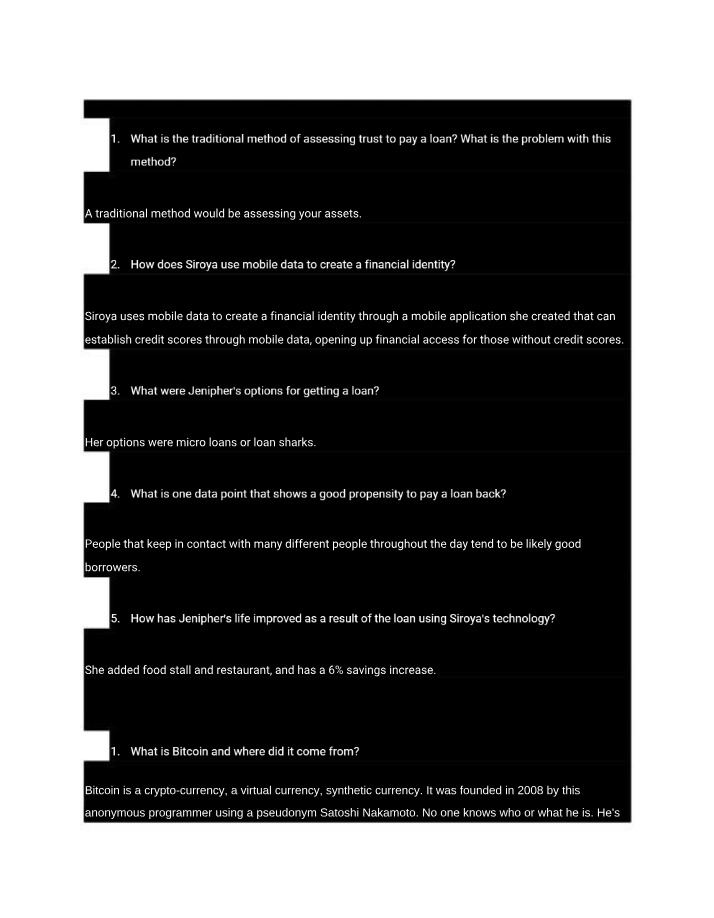 1. What is the traditional method of assessing trust to pay a loan? What is the problem with this method?

A traditional method would be assessing your assets.

2. How does Siroya use mobile data to create a financial identity?

Siroya uses mobile data to create a financial identity through a mobile application she created that can establish credit scores through mobile data, opening up financial access for those without credit scores.

3. What were Jenipher's options for getting a loan?

Her options were micro loans or loan sharks.

4. What is one data point that shows a good propensity to pay a loan back?

People that keep in contact with many different people throughout the day tend to be likely good borrowers.

5. How has Jenipher's life improved as a result of the loan using Siroya's technology?

She added food stall and restaurant, and has a 6% savings increase.

1. What is Bitcoin and where did it come from?

Bitcoin is a crypto-currency, a virtual currency, synthetic currency. It was founded in 2008 by this anonymous programmer using a pseudonym Satoshi Nakamoto. No one knows who or what he is. He's